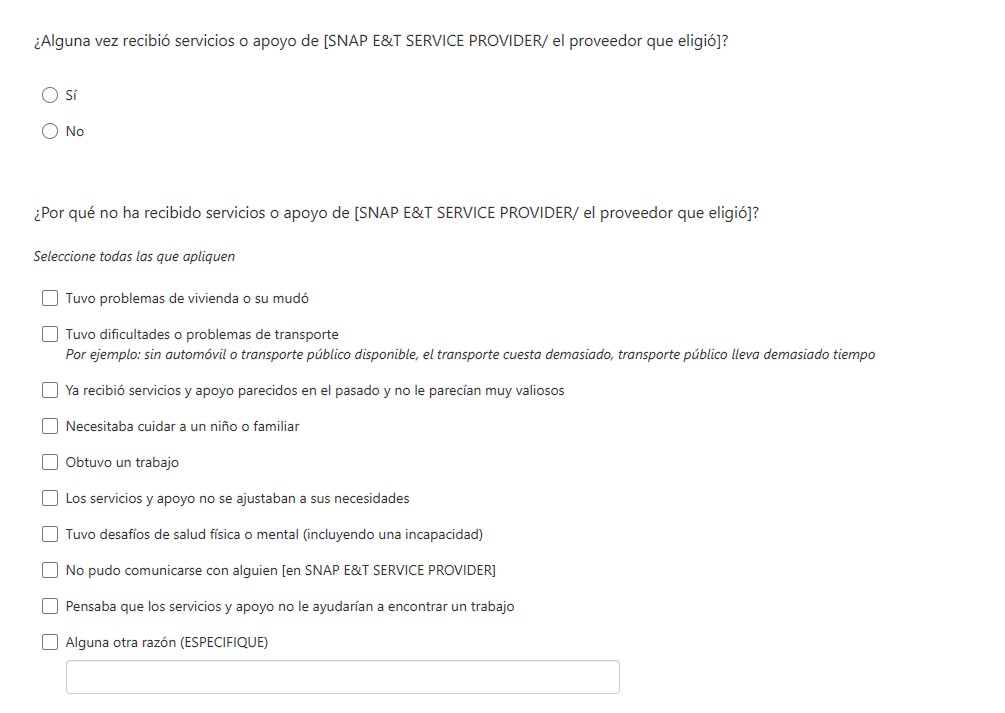 ¿Alguna vez recibió servicios o apoyo de [SNAP E&T SERVICE PROVIDER/ el proveedor que eligió]?

Sí

No

¿Por qué no ha recibido servicios o apoyo de [SNAP E&T SERVICE PROVIDER/ el proveedor que eligió]?

Seleccione todas las que apliquen

Tuvo problemas de vivienda o su mudó

Tuvo dificultades o problemas de transporte
Por ejemplo: sin automóvil o transporte público disponible, el transporte cuesta demasiado, transporte público lleva demasiado tiempo

Ya recibió servicios y apoyo parecidos en el pasado y no le parecían muy valiosos

Necesitaba cuidar a un niño o familiar

Obtuvo un trabajo

Los servicios y apoyo no se ajustaban a sus necesidades

Tuvo desafíos de salud física o mental (incluyendo una incapacidad)

No pudo comunicarse con alguien [en SNAP E&T SERVICE PROVIDER]

Pensaba que los servicios y apoyo no le ayudarían a encontrar un trabajo

Alguna otra razón (ESPECIFIQUE)